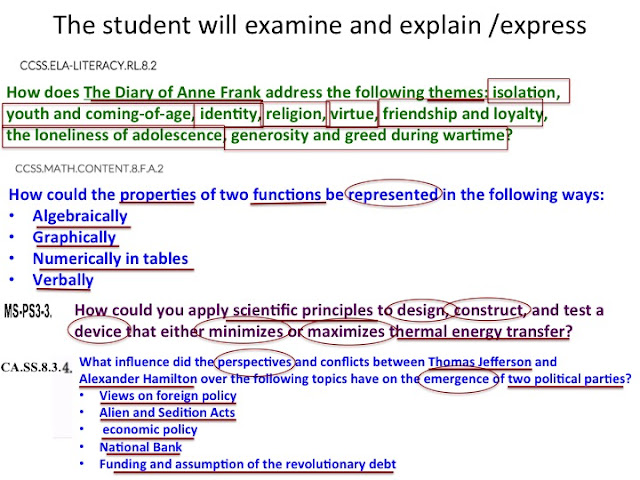 The student will examine and explain /express

CCSS.ELA-LITERACY.RL.8.2

How does The Diary of Anne Frank address the following themes: isolation, youth and coming-of-age, identity, religion, virtue, friendship and loyalty, the loneliness of adolescence, generosity and greed during wartime?

CCSS.MATH.CONTENT.8.F.A.2

How could the properties of two functions be represented in the following ways:
• Algebraically
• Graphically
• Numerically in tables
• Verbally

MS-PS3-3. How could you apply scientific principles to design, construct, and test a device that either minimizes or maximizes thermal energy transfer?

CA.SS.8.3.4. What influence did the perspectives and conflicts between Thomas Jefferson and Alexander Hamilton over the following topics have on the emergence of two political parties?
• Views on foreign policy
• Alien and Sedition Acts
• economic policy
• National Bank
• Funding and assumption of the revolutionary debt